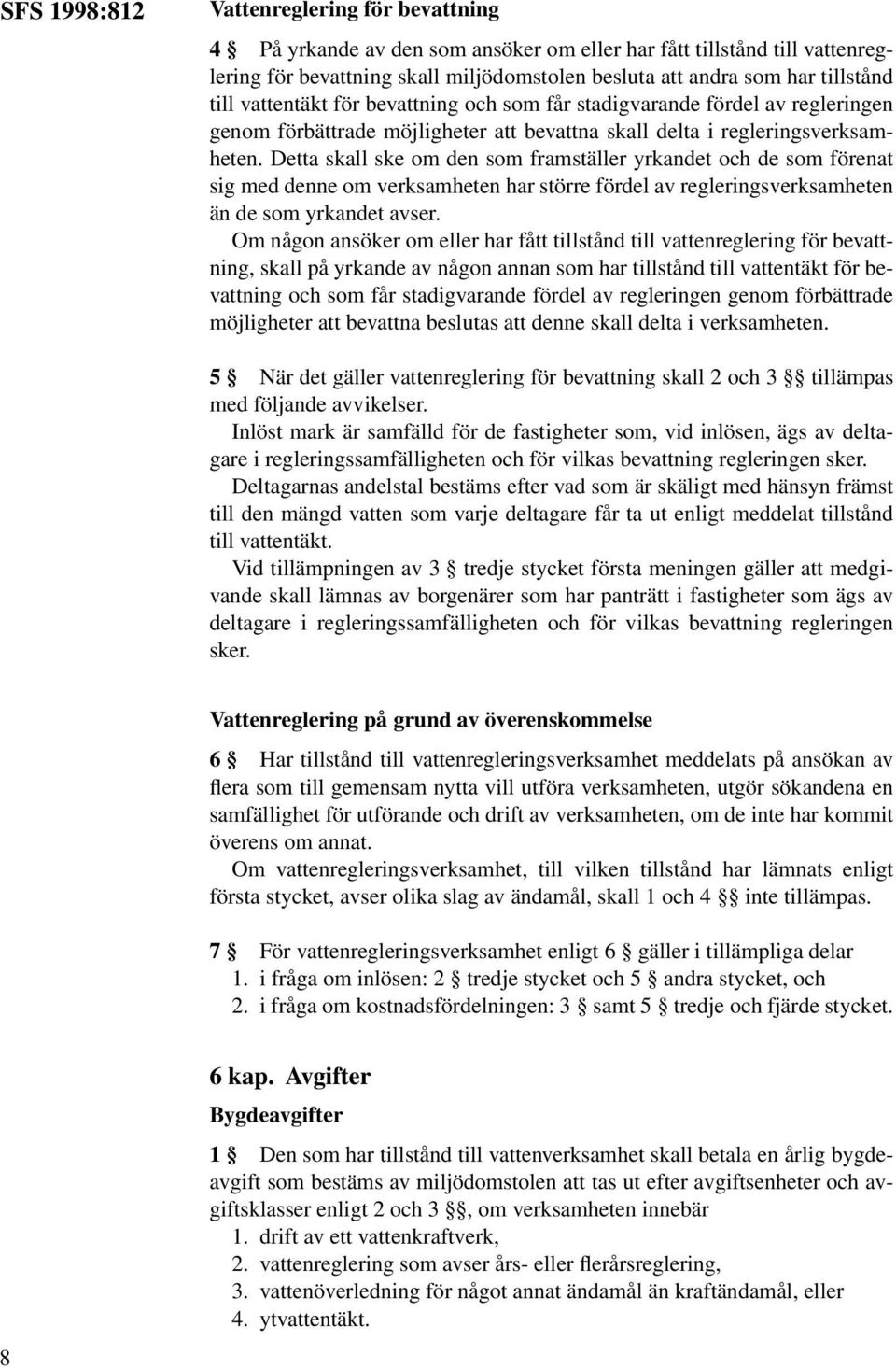 SFS 1998:812

Vattenreglering för bevattning

4 § På yrkande av den som ansöker om eller har fått tillstånd till vattenreglering för bevattning skall miljödomstolen besluta att andra som har tillstånd till vattentäkt för bevattning och som får stadigvarande fördel av regleringen genom förbättrade möjligheter att bevattna skall delta i regleringsverksamheten. Detta skall ske om den som framställer yrkandet och de som förenat sig med denne om verksamheten har större fördel av regleringsverksamheten än de som yrkandet avser.

Om någon ansöker om eller har fått tillstånd till vattenreglering för bevattning, skall på yrkande av någon annan som har tillstånd till vattentäkt för bevattning och som får stadigvarande fördel av regleringen genom förbättrade möjligheter att bevattna beslutas att denne skall delta i verksamheten.

5 § När det gäller vattenreglering för bevattning skall 2 och 3 §§ tillämpas med följande avvikelser.

Inlöst mark är samfälld för de fastigheter som, vid inlösen, ägs av deltagare i regleringssamfälligheten och för vilkas bevattning regleringen sker.

Deltagarnas andelstal bestäms efter vad som är skäligt med hänsyn främst till den mängd vatten som varje deltagare får ta ut enligt meddelat tillstånd till vattentäkt.

Vid tillämpningen av 3 § tredje stycket första meningen gäller att medgivande skall lämnas av borgenärer som har panträtt i fastigheter som ägs av deltagare i regleringssamfälligheten och för vilkas bevattning regleringen sker.

Vattenreglering på grund av överenskommelse

6 § Har tillstånd till vattenregleringsverksamhet meddelats på ansökan av flera som till gemensam nytta vill utföra verksamheten, utgör sökandena en samfällighet för utförande och drift av verksamheten, om de inte har kommit överens om annat.

Om vattenregleringsverksamhet, till vilken tillstånd har lämnats enligt första stycket, avser olika slag av ändamål, skall 1 och 4 §§ inte tillämpas.

7 § För vattenregleringsverksamhet enligt 6 § gäller i tillämpliga delar
1. i fråga om inlösen: 2 § tredje stycket och 5 § andra stycket, och
2. i fråga om kostnadsfördelningen: 3 § samt 5 § tredje och fjärde stycket.

6 kap. Avgifter

Bygdeavgifter

1 § Den som har tillstånd till vattenverksamhet skall betala en årlig bygdeavgift som bestäms av miljödomstolen att tas ut efter avgiftsenheter och avgiftsklasser enligt 2 och 3 §§, om verksamheten innebär
1. drift av ett vattenkraftverk,
2. vattenreglering som avser års- eller flerårsreglering,
3. vattenöverledning för något annat ändamål än kraftändamål, eller
4. ytvattentäkt.

8